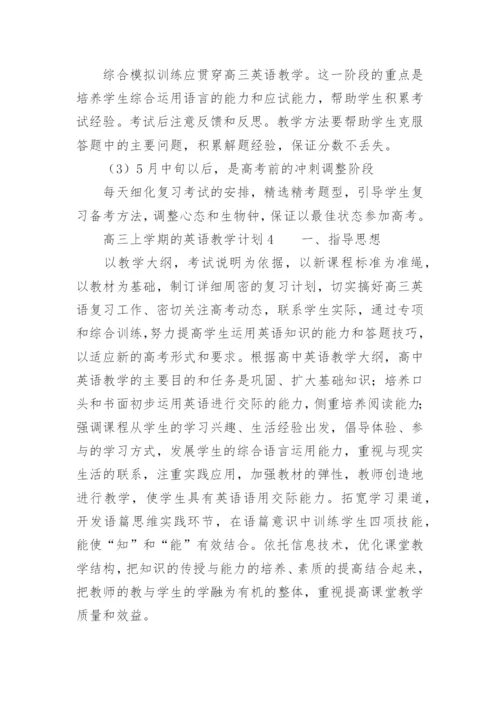 综合模拟训练应贯穿高三英语教学。这一阶段的重点是培养学生综合运用语言的能力和应试能力，帮助学生积累考试经验。考试后注意反馈和反思。教学方法要帮助学生克服答题中的主要问题，积累解题经验，保证分数不丢失。

（3）5月中旬以后，是高考前的冲刺调整阶段

每天细化复习考试的安排，精选精考题型，引导学生复习备考方法，调整心态和生物钟，保证以最佳状态参加高考。

高三上学期的英语教学计划4　　一、指导思想

以教学大纲，考试说明为依据，以新课程标准为准绳，以教材为基础，制订详细周密的复习计划，切实搞好高三英语复习工作、密切关注高考动态，联系学生实际，通过专项和综合训练，努力提高学生运用英语知识的能力和答题技巧，以适应新的高考形式和要求。根据高中英语教学大纲，高中英语教学的主要目的和任务是巩固、扩大基础知识；培养口头和书面初步运用英语进行交际的能力，侧重培养阅读能力；强调课程从学生的学习兴趣、生活经验出发，倡导体验、参与的学习方式，发展学生的综合语言运用能力，重视与现实生活的联系，注重实践应用，加强教材的弹性，教师创造地进行教学，使学生具有英语语用交际能力。拓宽学习渠道，开发语篇思维实践环节，在语篇意识中训练学生四项技能，能使“知”和“能”有效结合。依托信息技术，优化课堂教学结构，把知识的传授与能力的培养、素质的提高结合起来，把教师的教与学生的学融为有机的整体，重视提高课堂教学质量和效益。